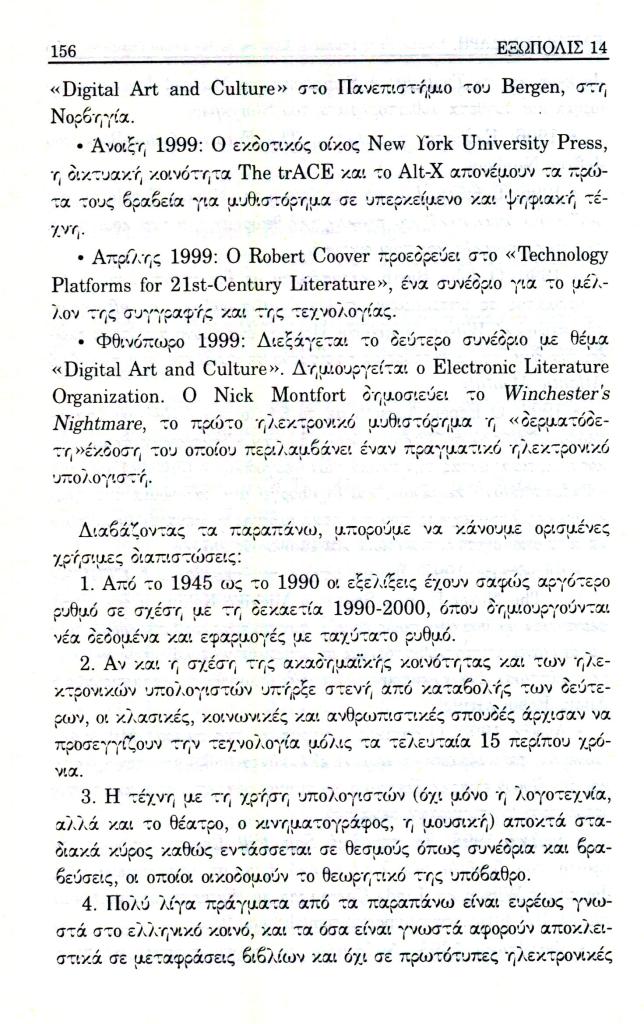 156 ΕΞΩΠΟΛΙΣ 14

«Digital Art and Culture» στο Πανεπιστήμιο του Bergen, στη Νορβηγία.

• Άνοιξη 1999: Ο εκδοτικός οίκος New York University Press, η δικτυακή κοινότητα The trACE και το Alt-X απονέμουν τα πρώτα τους βραβεία για μυθιστόρημα σε υπερκείμενο και ψηφιακή τέχνη.

• Απρίλης 1999: Ο Robert Coover προεδρεύει στο «Technology Platforms for 21st-Century Literature», ένα συνέδριο για το μέλλον της συγγραφής και της τεχνολογίας.

• Φθινόπωρο 1999: Διεξάγεται το δεύτερο συνέδριο με θέμα «Digital Art and Culture». Δημιουργείται ο Electronic Literature Organization. Ο Nick Montfort δημοσιεύει το Winchester's Nightmare, το πρώτο ηλεκτρονικό μυθιστόρημα η «δερματόδετη»έκδοση του οποίου περιλαμβάνει έναν πραγματικό ηλεκτρονικό υπολογιστή.

Διαβάζοντας τα παραπάνω, μπορούμε να κάνουμε ορισμένες χρήσιμες διαπιστώσεις:

1. Από το 1945 ως το 1990 οι εξελίξεις έχουν σαφώς αργότερο ρυθμό σε σχέση με τη δεκαετία 1990-2000, όπου δημιουργούνται νέα δεδομένα και εφαρμογές με ταχύτατο ρυθμό.

2. Αν και η σχέση της ακαδημαϊκής κοινότητας και των ηλεκτρονικών υπολογιστών υπήρξε στενή από καταβολής των δεύτερων, οι κλασικές, κοινωνικές και ανθρωπιστικές σπουδές άρχισαν να προσεγγίζουν την τεχνολογία μόλις τα τελευταία 15 περίπου χρόνια.

3. Η τέχνη με τη χρήση υπολογιστών (όχι μόνο η λογοτεχνία, αλλά και το θέατρο, ο κινηματογράφος, η μουσική) αποκτά σταδιακά κύρος καθώς εντάσσεται σε θεσμούς όπως συνέδρια και βραβεύσεις, οι οποίοι οικοδομούν το θεωρητικό της υπόβαθρο.

4. Πολύ λίγα πράγματα από τα παραπάνω είναι ευρέως γνωστά στο ελληνικό κοινό, και τα όσα είναι γνωστά αφορούν αποκλειστικά σε μεταφράσεις βιβλίων και όχι σε πρωτότυπες ηλεκτρονικές